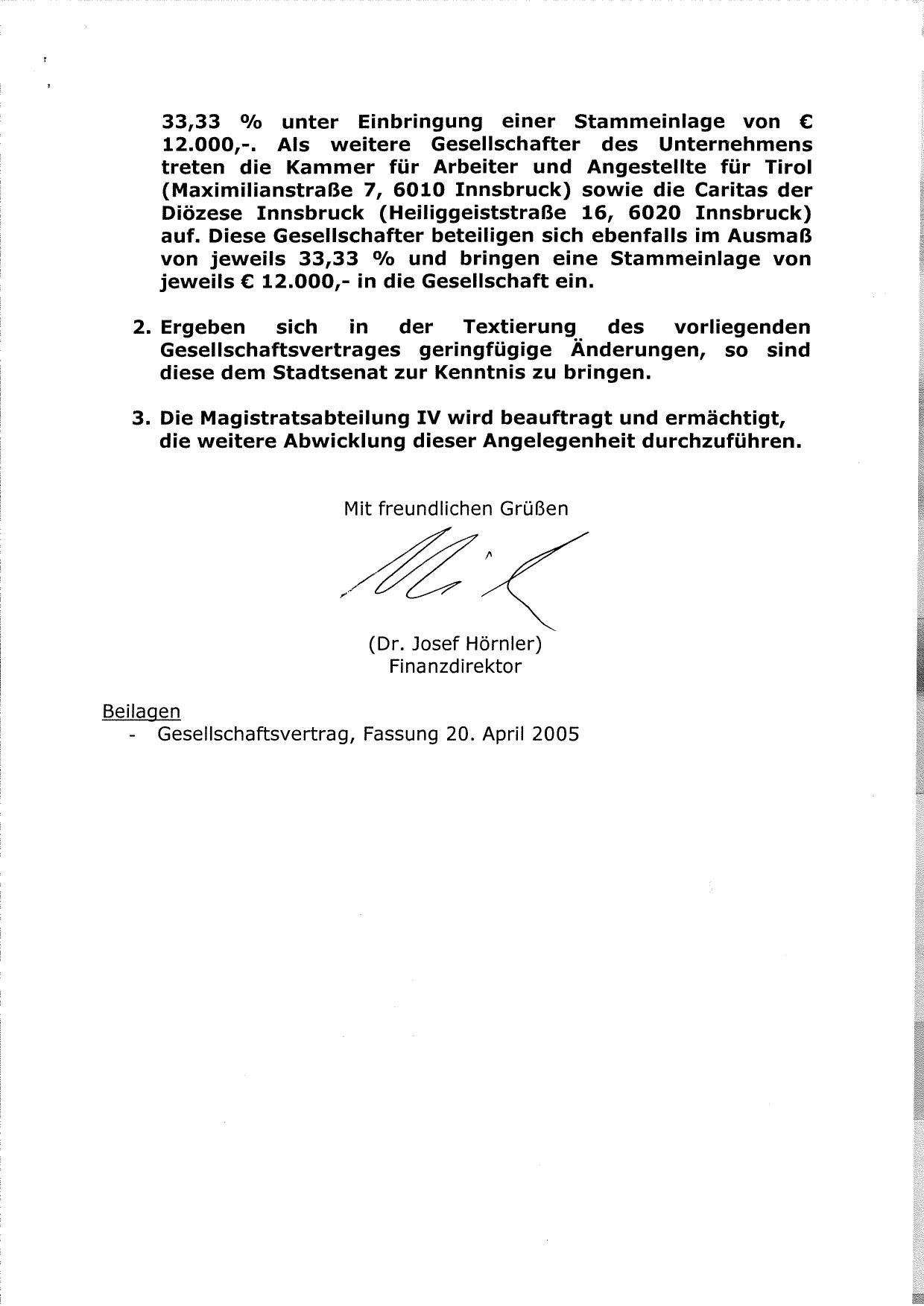 33,33 % unter Einbringung einer Stammeinlage von € 12.000,-. Als weitere Gesellschafter des Unternehmens treten die Kammer für Arbeiter und Angestellte für Tirol (Maximilianstraße 7, 6010 Innsbruck) sowie die Caritas der Diözese Innsbruck (Heiliggeiststraße 16, 6020 Innsbruck) auf. Diese Gesellschafter beteiligen sich ebenfalls im Ausmaß von jeweils 33,33 % und bringen eine Stammeinlage von jeweils € 12.000,- in die Gesellschaft ein.

2. Ergeben sich in der Textierung des vorliegenden Gesellschaftsvertrages geringfügige Änderungen, so sind diese dem Stadtsenat zur Kenntnis zu bringen.

3. Die Magistratsabteilung IV wird beauftragt und ermächtigt, die weitere Abwicklung dieser Angelegenheit durchzuführen.

Mit freundlichen Grüßen

(Dr. Josef Hörnler)
Finanzdirektor

Beilagen
- Gesellschaftsvertrag, Fassung 20. April 2005